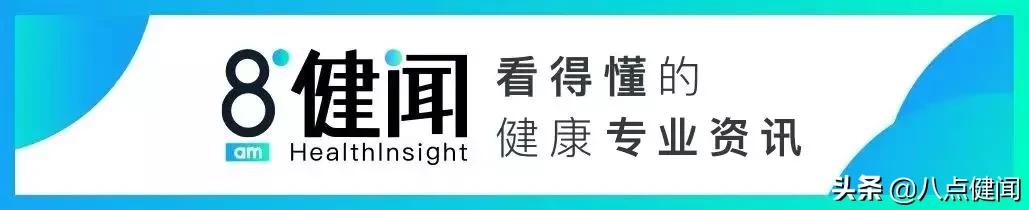 8 am 健闻
HealthInsight
看得懂的
健康专业资讯
头条 @八点健闻